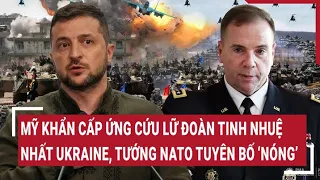 MỸ KHẨN CẤP ỨNG CỨU LỮ ĐOÀN TINH NHUỆ NHẤT UKRAINE, TƯỚNG NATO TUYÊN BỐ 'NÓNG'